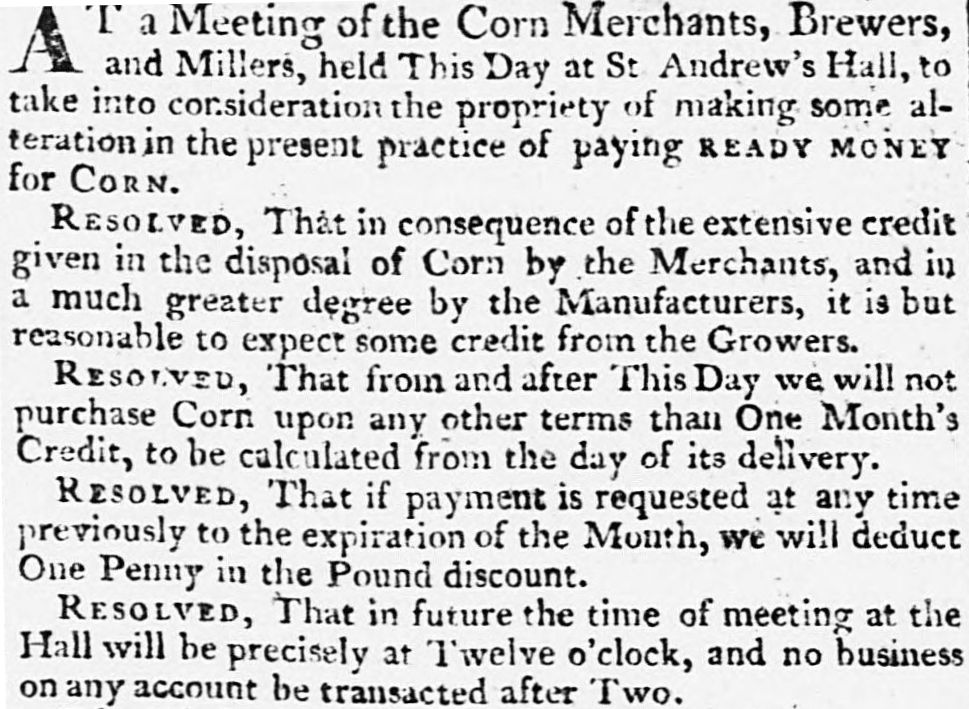 AT a Meeting of the Corn Merchants, Brewers, and Millers, held This Day at St Andrew's Hall, to take into consideration the propriety of making some alteration in the present practice of paying READY MONEY for CORN.

RESOLVED, That in consequence of the extensive credit given in the disposal of Corn by the Merchants, and in a much greater degree by the Manufacturers, it is but reasonable to expect some credit from the Growers.

RESOLVED, That from and after This Day we will not purchase Corn upon any other terms than One Month's Credit, to be calculated from the day of its delivery.

RESOLVED, That if payment is requested at any time previously to the expiration of the Month, we will deduct One Penny in the Pound discount.

RESOLVED, That in future the time of meeting at the Hall will be precisely at Twelve o'clock, and no business on any account be transacted after Two.